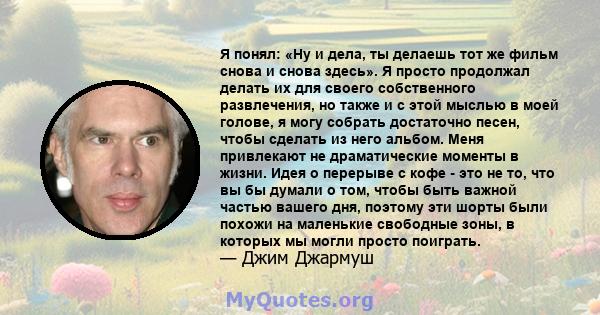 Я понял: «Ну и дела, ты делаешь тот же фильм снова и снова здесь». Я просто продолжал делать их для своего собственного развлечения, но также и с этой мыслью в моей голове, я могу собрать достаточно песен, чтобы сделать из него альбом. Меня привлекают не драматические моменты в жизни. Идея о перерыве с кофе - это не то, что вы бы думали о том, чтобы быть важной частью вашего дня, поэтому эти шорты были похожи на маленькие свободные зоны, в которых мы могли просто поиграть.
— Джим Джармуш

MyQuotes.org